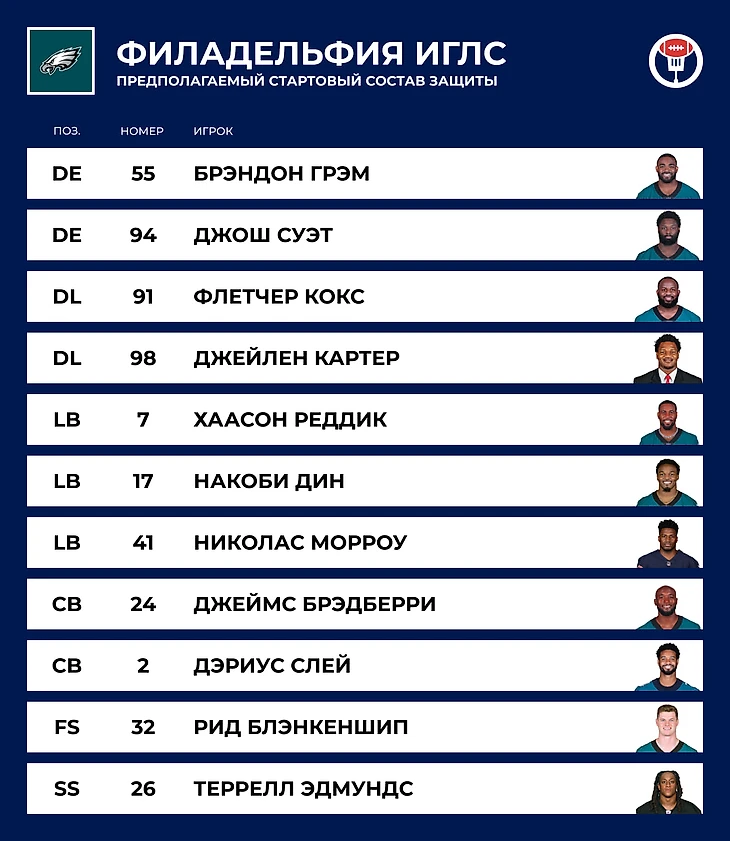 ФИЛАДЕЛЬФИЯ ИГЛС
ПРЕДПОЛАГАЕМЫЙ СТАРТОВЫЙ СОСТАВ ЗАЩИТЫ

| ПОЗ. | НОМЕР | ИГРОК |
|---|---|---|
| DE | 55 | БРЭНДОН ГРЭМ |
| DE | 94 | ДЖОШ СУЭТ |
| DL | 91 | ФЛЕТЧЕР КОКС |
| DL | 98 | ДЖЕЙЛЕН КАРТЕР |
| LB | 7 | ХААСОН РЕДДИК |
| LB | 17 | НАКОБИ ДИН |
| LB | 41 | НИКОЛАС МОРРОУ |
| CB | 24 | ДЖЕЙМС БРЭДБЕРРИ |
| CB | 2 | ДЭРИУС СЛЕЙ |
| FS | 32 | РИД БЛЭНКЕНШИП |
| SS | 26 | ТЕРРЕЛЛ ЭДМУНДС |